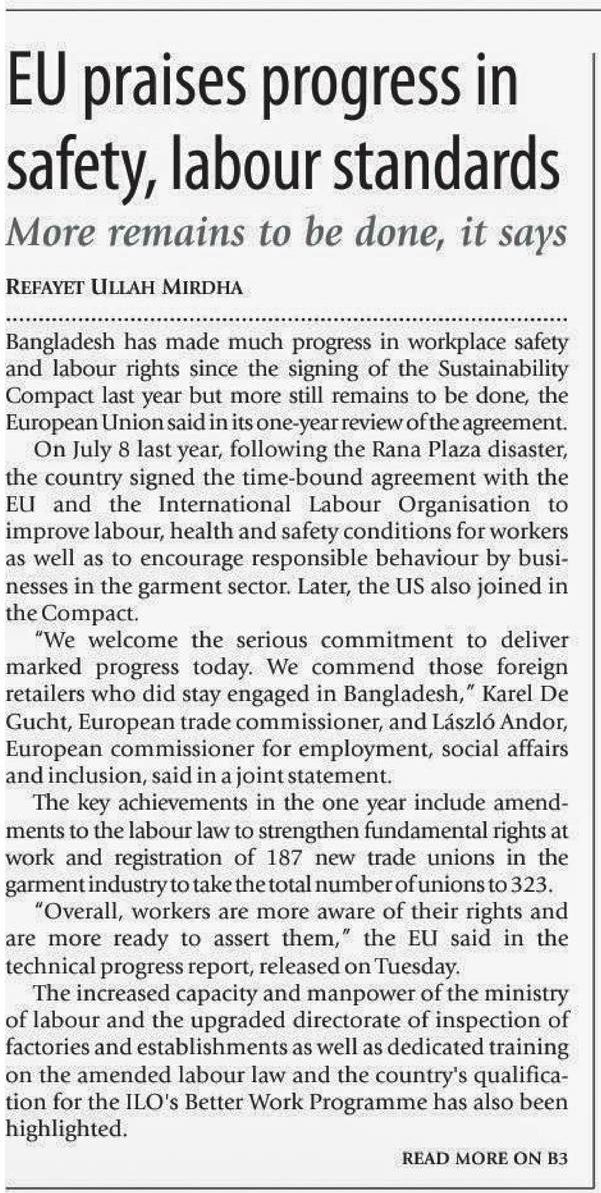 EU praises progress in safety, labour standards

More remains to be done, it says

REFAYET ULLAH MIRDHA

Bangladesh has made much progress in workplace safety and labour rights since the signing of the Sustainability Compact last year but more still remains to be done, the European Union said in its one-year review of the agreement.

On July 8 last year, following the Rana Plaza disaster, the country signed the time-bound agreement with the EU and the International Labour Organisation to improve labour, health and safety conditions for workers as well as to encourage responsible behaviour by businesses in the garment sector. Later, the US also joined in the Compact.

"We welcome the serious commitment to deliver marked progress today. We commend those foreign retailers who did stay engaged in Bangladesh," Karel De Gucht, European trade commissioner, and László Andor, European commissioner for employment, social affairs and inclusion, said in a joint statement.

The key achievements in the one year include amendments to the labour law to strengthen fundamental rights at work and registration of 187 new trade unions in the garment industry to take the total number of unions to 323.

"Overall, workers are more aware of their rights and are more ready to assert them," the EU said in the technical progress report, released on Tuesday.

The increased capacity and manpower of the ministry of labour and the upgraded directorate of inspection of factories and establishments as well as dedicated training on the amended labour law and the country's qualification for the ILO's Better Work Programme has also been highlighted.

READ MORE ON B3